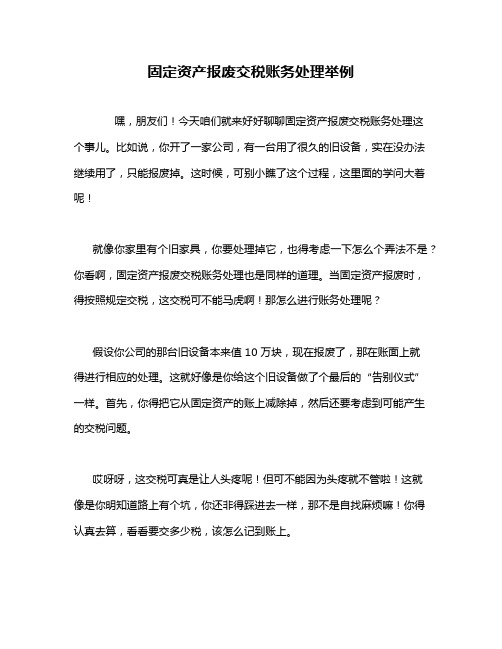 固定资产报废交税账务处理举例

嘿，朋友们！今天咱们就来好好聊聊固定资产报废交税账务处理这个事儿。比如说，你开了一家公司，有一台用了很久的旧设备，实在没办法继续用了，只能报废掉。这时候，可别小瞧了这个过程，这里面的学问大着呢！

就像你家里有个旧家具，你要处理掉它，也得考虑一下怎么个弄法不是？你看啊，固定资产报废交税账务处理也是同样的道理。当固定资产报废时，得按照规定交税，这交税可不能马虎啊！那怎么进行账务处理呢？

假设你公司的那台旧设备本来值 10 万块，现在报废了，那在账面上就得进行相应的处理。这就好像是你给这个旧设备做了个最后的“告别仪式”一样。首先，你得把它从固定资产的账上减除掉，然后还要考虑到可能产生的交税问题。

哎呀呀，这交税可真是让人头疼呢！但可不能因为头疼就不管啦！这就像是你明知道路上有个坑，你还非得踩进去一样，那不是自找麻烦嘛！你得认真去算，看看要交多少税，该怎么记到账上。